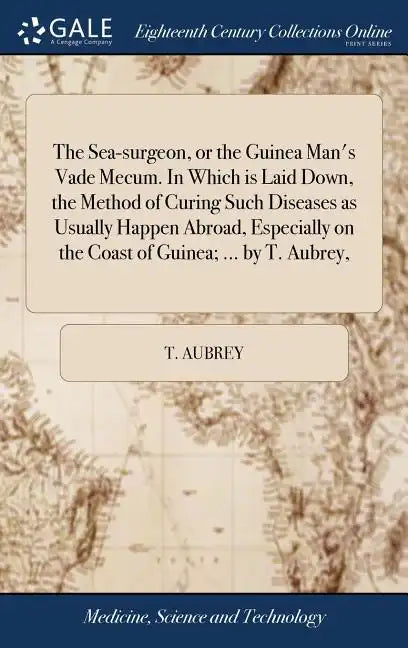 GALE
A Cengage Company

Eighteenth Century Collections Online
PRINT SERIES

The Sea-surgeon, or the Guinea Man's Vade Mecum. In Which is Laid Down, the Method of Curing Such Diseases as Usually Happen Abroad, Especially on the Coast of Guinea; ... by T. Aubrey,

T. AUBREY

Medicine, Science and Technology